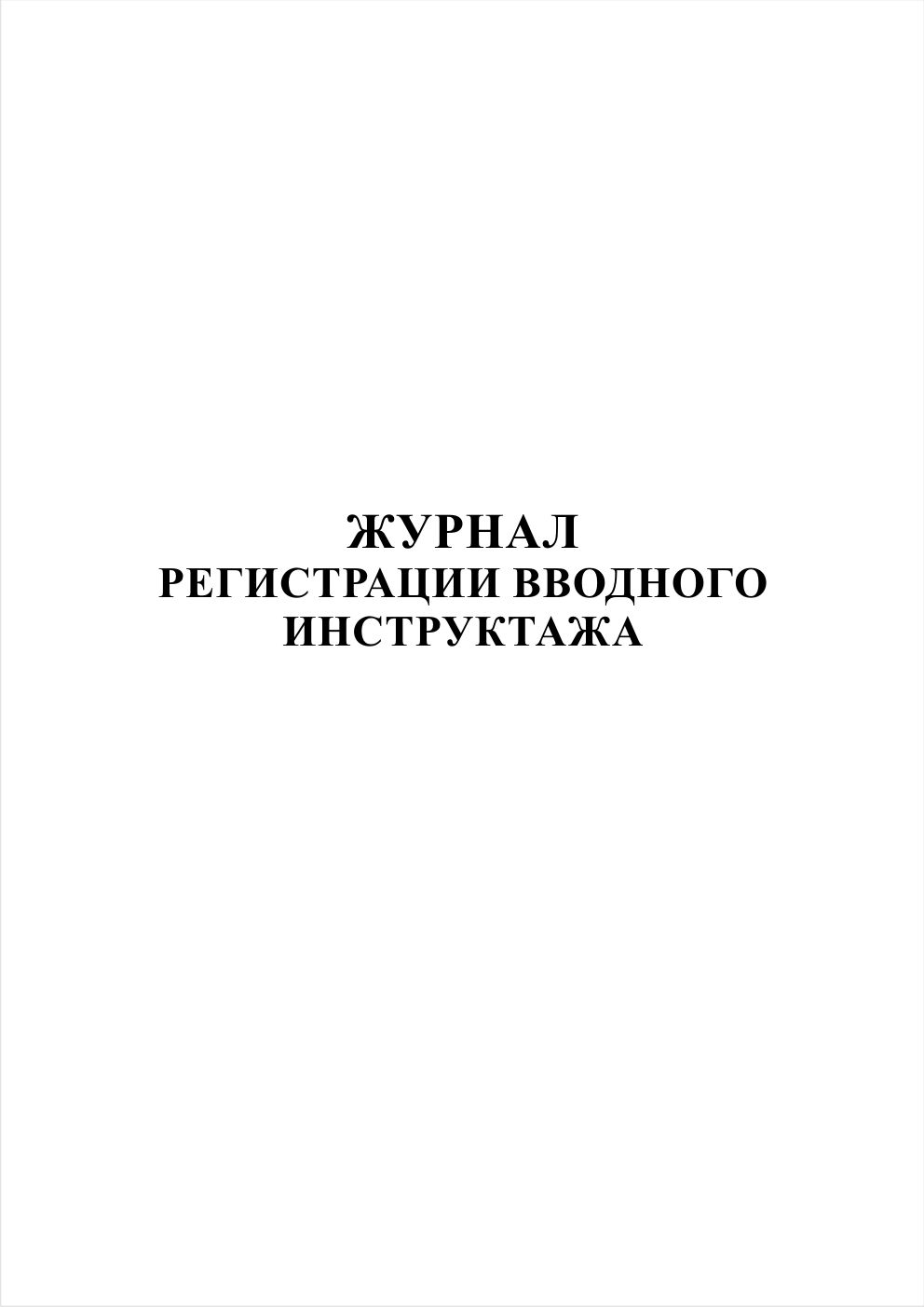 ЖУРНАЛ
РЕГИСТРАЦИИ ВВОДНОГО
ИНСТРУКТАЖА